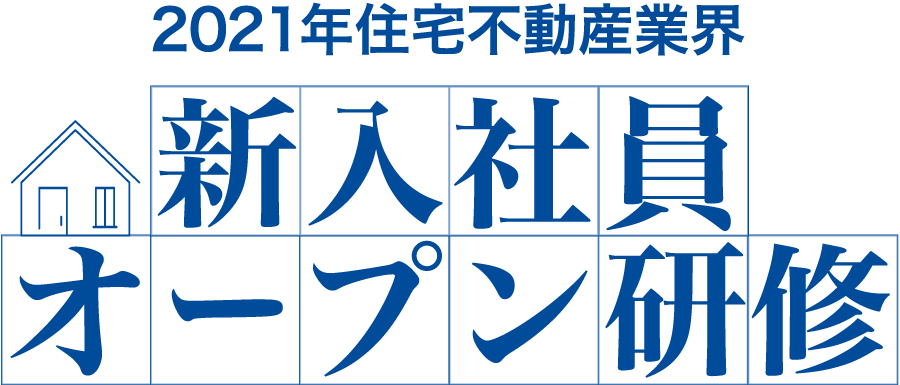 2021年住宅不動産業界
新入社員
オープン研修